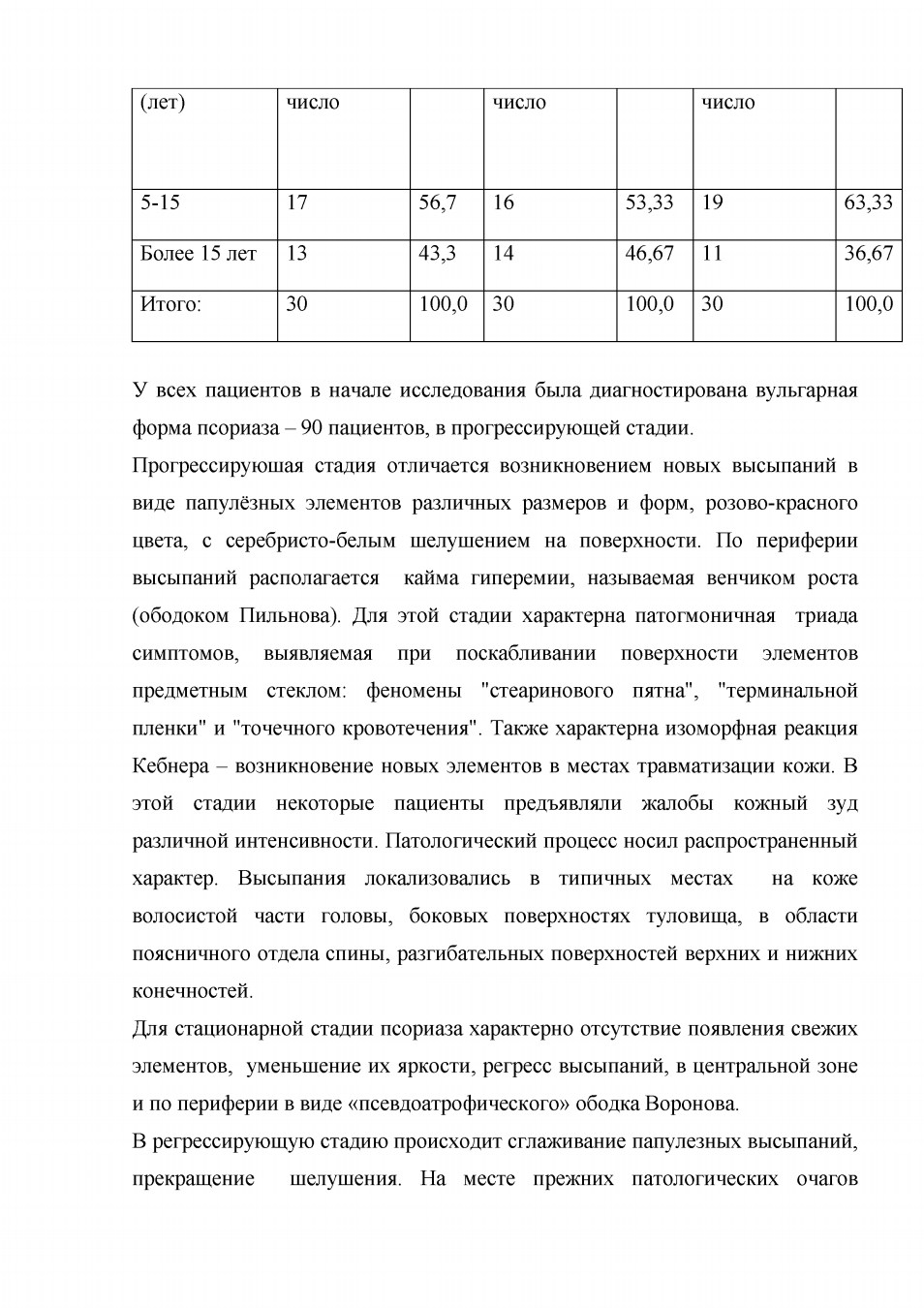 | (лет) | число | | число | | число | |
|---|---|---|---|---|---|---|
| 5-15 | 17 | 56,7 | 16 | 53,33 | 19 | 63,33 |
| Более 15 лет | 13 | 43,3 | 14 | 46,67 | 11 | 36,67 |
| Итого: | 30 | 100,0 | 30 | 100,0 | 30 | 100,0 |

У всех пациентов в начале исследования была диагностирована вульгарная форма псориаза – 90 пациентов, в прогрессирующей стадии.

Прогрессируюшая стадия отличается возникновением новых высыпаний в виде папулёзных элементов различных размеров и форм, розово-красного цвета, с серебристо-белым шелушением на поверхности. По периферии высыпаний располагается кайма гиперемии, называемая венчиком роста (ободоком Пильнова). Для этой стадии характерна патогмоничная триада симптомов, выявляемая при поскабливании поверхности элементов предметным стеклом: феномены "стеаринового пятна", "терминальной пленки" и "точечного кровотечения". Также характерна изоморфная реакция Кебнера – возникновение новых элементов в местах травматизации кожи. В этой стадии некоторые пациенты предъявляли жалобы кожный зуд различной интенсивности. Патологический процесс носил распространенный характер. Высыпания локализовались в типичных местах на коже волосистой части головы, боковых поверхностях туловища, в области поясничного отдела спины, разгибательных поверхностей верхних и нижних конечностей.

Для стационарной стадии псориаза характерно отсутствие появления свежих элементов, уменьшение их яркости, регресс высыпаний, в центральной зоне и по периферии в виде «псевдоатрофического» ободка Воронова.

В регрессирующую стадию происходит сглаживание папулезных высыпаний, прекращение шелушения. На месте прежних патологических очагов